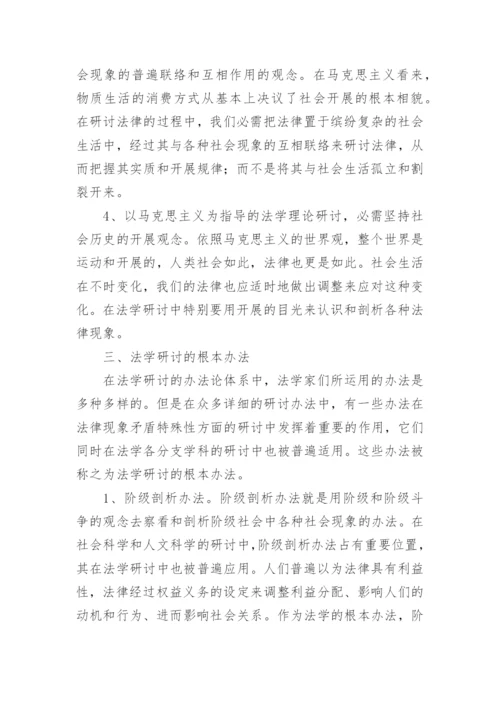 会现象的普遍联络和互相作用的观念。在马克思主义看来，物质生活的消费方式从基本上决议了社会开展的根本相貌。在研讨法律的过程中，我们必需把法律置于缤纷复杂的社会生活中，经过其与各种社会现象的互相联络来研讨法律，从而把握其实质和开展规律；而不是将其与社会生活孤立和割裂开来。

4、以马克思主义为指导的法学理论研讨，必需坚持社会历史的开展观念。依照马克思主义的世界观，整个世界是运动和开展的，人类社会如此，法律也更是如此。社会生活在不时变化，我们的法律也应适时地做出调整来应对这种变化。在法学研讨中特别要用开展的目光来认识和剖析各种法律现象。

三、法学研讨的根本办法

在法学研讨的办法论体系中，法学家们所运用的办法是多种多样的。但是在众多详细的研讨办法中，有一些办法在法律现象矛盾特殊性方面的研讨中发挥着重要的作用，它们同时在法学各分支学科的研讨中也被普遍适用。这些办法被称之为法学研讨的根本办法。

1、阶级剖析办法。阶级剖析办法就是用阶级和阶级斗争的观念去察看和剖析阶级社会中各种社会现象的办法。在社会科学和人文科学的研讨中，阶级剖析办法占有重要位置，其在法学研讨中也被普遍应用。人们普遍以为法律具有利益性，法律经过权益义务的设定来调整利益分配、影响人们的动机和行为、进而影响社会关系。作为法学的根本办法，阶